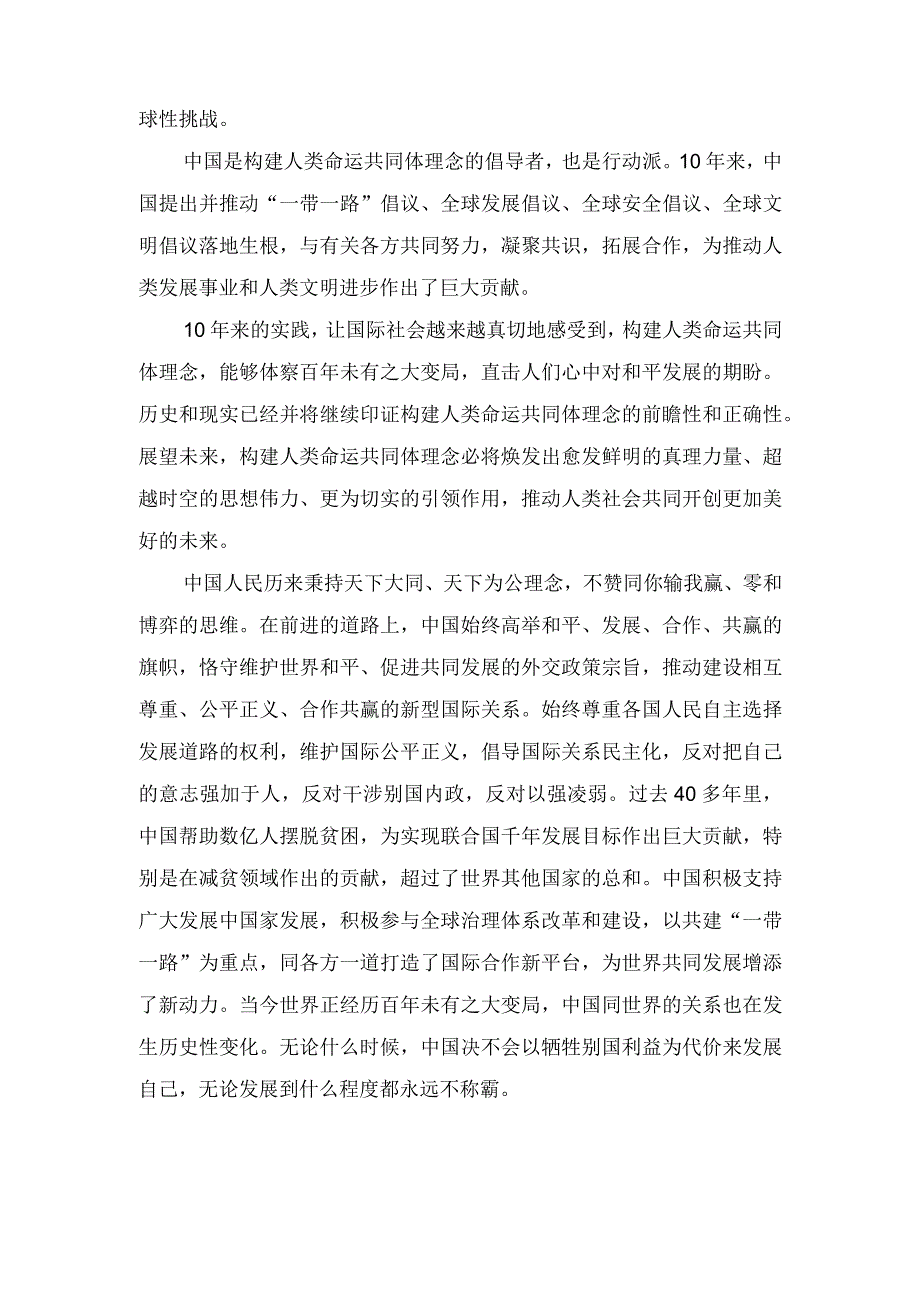 球性挑战。

中国是构建人类命运共同体理念的倡导者，也是行动派。10年来，中国提出并推动“一带一路”倡议、全球发展倡议、全球安全倡议、全球文明倡议落地生根，与有关各方共同努力，凝聚共识，拓展合作，为推动人类发展事业和人类文明进步作出了巨大贡献。

10年来的实践，让国际社会越来越真切地感受到，构建人类命运共同体理念，能够体察百年未有之大变局，直击人们心中对和平发展的期盼。历史和现实已经并将继续印证构建人类命运共同体理念的前瞻性和正确性。展望未来，构建人类命运共同体理念必将焕发出愈发鲜明的真理力量、超越时空的思想伟力、更为切实的引领作用，推动人类社会共同开创更加美好的未来。

中国人民历来秉持天下大同、天下为公理念，不赞同你输我赢、零和博弈的思维。在前进的道路上，中国始终高举和平、发展、合作、共赢的旗帜，恪守维护世界和平、促进共同发展的外交政策宗旨，推动建设相互尊重、公平正义、合作共赢的新型国际关系。始终尊重各国人民自主选择发展道路的权利，维护国际公平正义，倡导国际关系民主化，反对把自己的意志强加于人，反对干涉别国内政，反对以强凌弱。过去40多年里，中国帮助数亿人摆脱贫困，为实现联合国千年发展目标作出巨大贡献，特别是在减贫领域作出的贡献，超过了世界其他国家的总和。中国积极支持广大发展中国家发展，积极参与全球治理体系改革和建设，以共建“一带一路”为重点，同各方一道打造了国际合作新平台，为世界共同发展增添了新动力。当今世界正经历百年未有之大变局，中国同世界的关系也在发生历史性变化。无论什么时候，中国决不会以牺牲别国利益为代价来发展自己，无论发展到什么程度都永远不称霸。